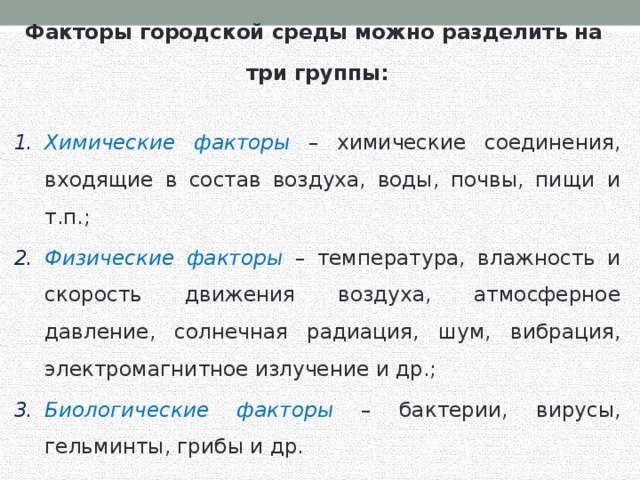 Факторы городской среды можно разделить на три группы:

1. Химические факторы – химические соединения, входящие в состав воздуха, воды, почвы, пищи и т.п.;
2. Физические факторы – температура, влажность и скорость движения воздуха, атмосферное давление, солнечная радиация, шум, вибрация, электромагнитное излучение и др.;
3. Биологические факторы – бактерии, вирусы, гельминты, грибы и др.